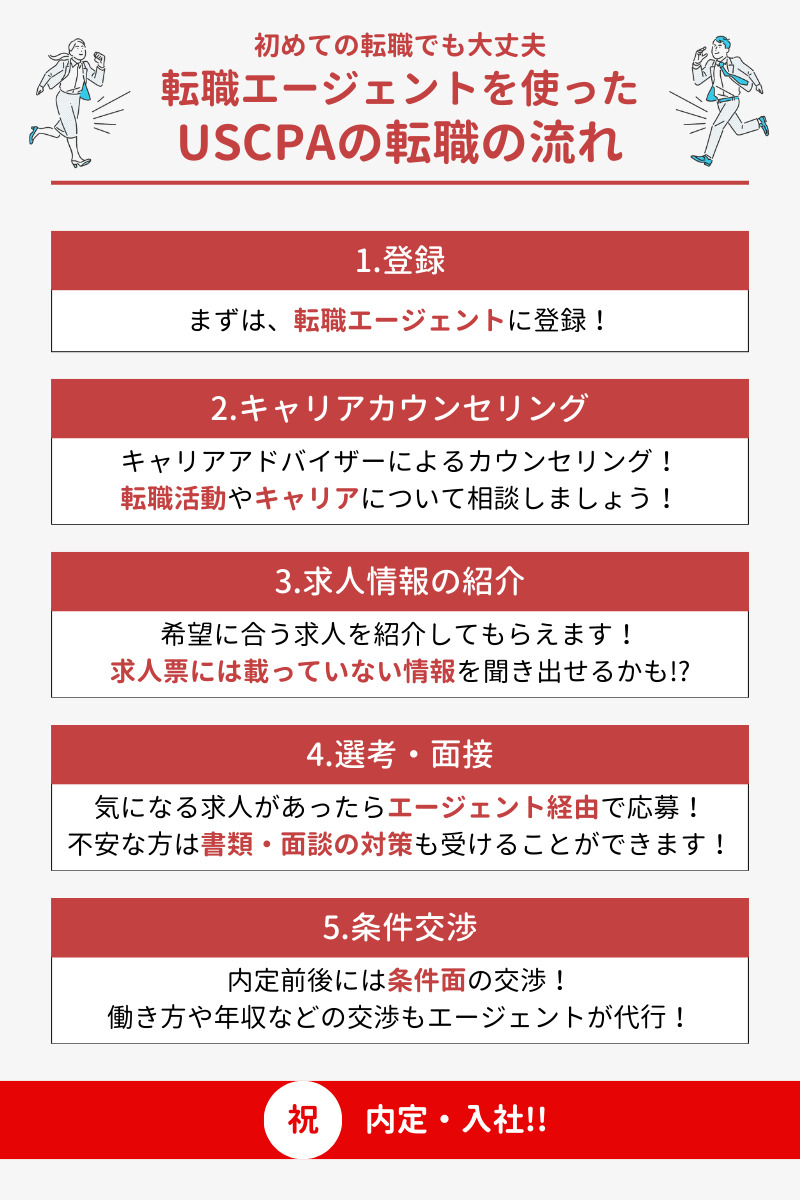 初めての転職でも大丈夫
転職エージェントを使った
USCPAの転職の流れ

1.登録

まずは、転職エージェントに登録！

2.キャリアカウンセリング

キャリアアドバイザーによるカウンセリング！
転職活動やキャリアについて相談しましょう！

3.求人情報の紹介

希望に合う求人を紹介してもらえます！
求人票には載っていない情報を聞き出せるかも!?

4.選考・面接

気になる求人があったらエージェント経由で応募！
不安な方は書類・面談の対策も受けることができます！

5.条件交渉

内定前後には条件面の交渉！
働き方や年収などの交渉もエージェントが代行！

祝　内定・入社!!